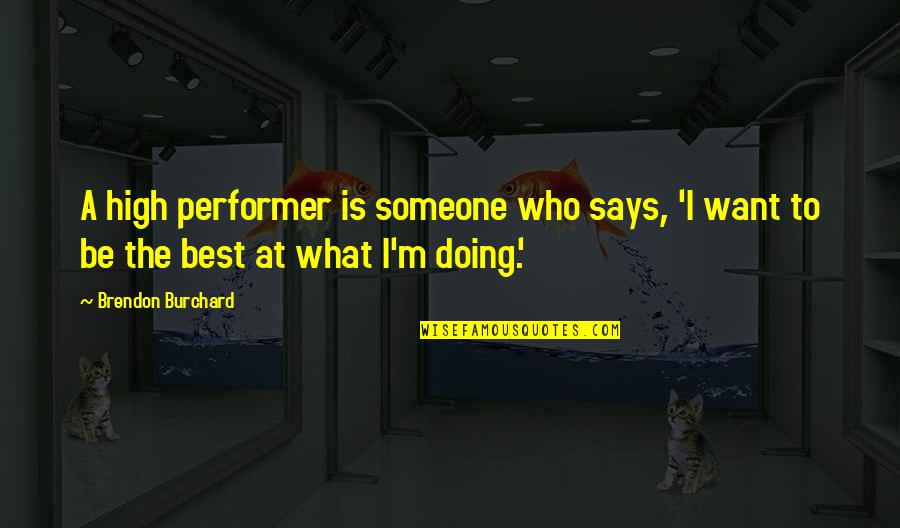 A high performer is someone who says, 'I want to be the best at what I'm doing.'

~ Brendon Burchard

WISEFAMOUSQUOTES.COM